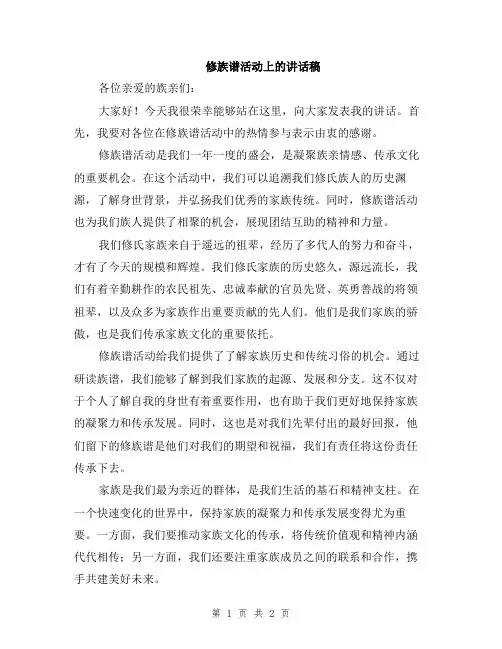 修族谱活动上的讲话稿

各位亲爱的族亲们：

大家好！今天我很荣幸能够站在这里，向大家发表我的讲话。首先，我要对各位在修族谱活动中的热情参与表示由衷的感谢。

修族谱活动是我们一年一度的盛会，是凝聚族亲情感、传承文化的重要机会。在这个活动中，我们可以追溯我们修氏族人的历史渊源，了解身世背景，并弘扬我们优秀的家族传统。同时，修族谱活动也为我们族人提供了相聚的机会，展现团结互助的精神和力量。

我们修氏家族来自于遥远的祖辈，经历了多代人的努力和奋斗，才有了今天的规模和辉煌。我们修氏家族的历史悠久，源远流长，我们有着辛勤耕作的农民祖先、忠诚奉献的官员先贤、英勇善战的将领祖辈，以及众多为家族作出重要贡献的先人们。他们是我们家族的骄傲，也是我们传承家族文化的重要依托。

修族谱活动给我们提供了了解家族历史和传统习俗的机会。通过研读族谱，我们能够了解到我们家族的起源、发展和分支。这不仅对于个人了解自我的身世有着重要作用，也有助于我们更好地保持家族的凝聚力和传承发展。同时，这也是对我们先辈付出的最好回报，他们留下的修族谱是他们对我们的期望和祝福，我们有责任将这份责任传承下去。

家族是我们最为亲近的群体，是我们生活的基石和精神支柱。在一个快速变化的世界中，保持家族的凝聚力和传承发展变得尤为重要。一方面，我们要推动家族文化的传承，将传统价值观和精神内涵代代相传；另一方面，我们还要注重家族成员之间的联系和合作，携手共建美好未来。

第 1 页 共 2 页